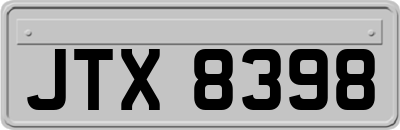 JTX 8398